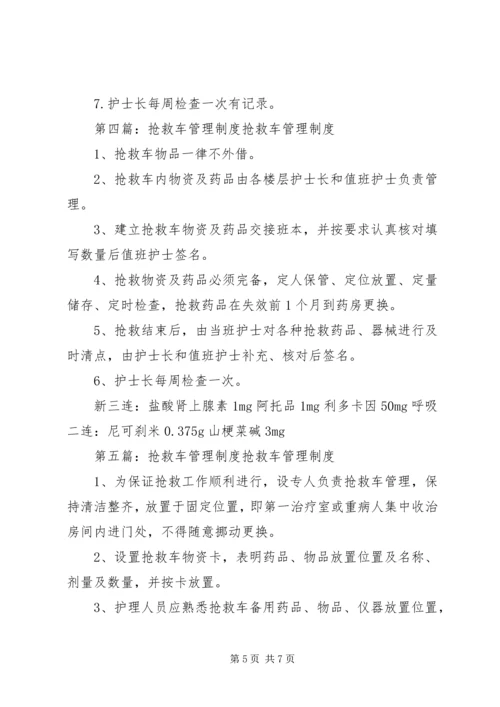 7.护士长每周检查一次有记录。

第四篇：抢救车管理制度抢救车管理制度

1、抢救车物品一律不外借。

2、抢救车内物资及药品由各楼层护士长和值班护士负责管理。

3、建立抢救车物资及药品交接班本，并按要求认真核对填写数量后值班护士签名。

4、抢救物资及药品必须完备，定人保管、定位放置、定量储存、定时检查，抢救药品在失效前1个月到药房更换。

5、抢救结束后，由当班护士对各种抢救药品、器械进行及时清点，由护士长和值班护士补充、核对后签名。

6、护士长每周检查一次。

新三连：盐酸肾上腺素1mg阿托品1mg利多卡因50mg呼吸二连：尼可刹米0.375g山梗菜碱3mg

第五篇：抢救车管理制度抢救车管理制度

1、为保证抢救工作顺利进行，设专人负责抢救车管理，保持清洁整齐，放置于固定位置，即第一治疗室或重病人集中收治房间内进门处，不得随意挪动更换。

2、设置抢救车物资卡，表明药品、物品放置位置及名称、剂量及数量，并按卡放置。

3、护理人员应熟悉抢救车备用药品、物品、仪器放置位置，

第5页 共7页